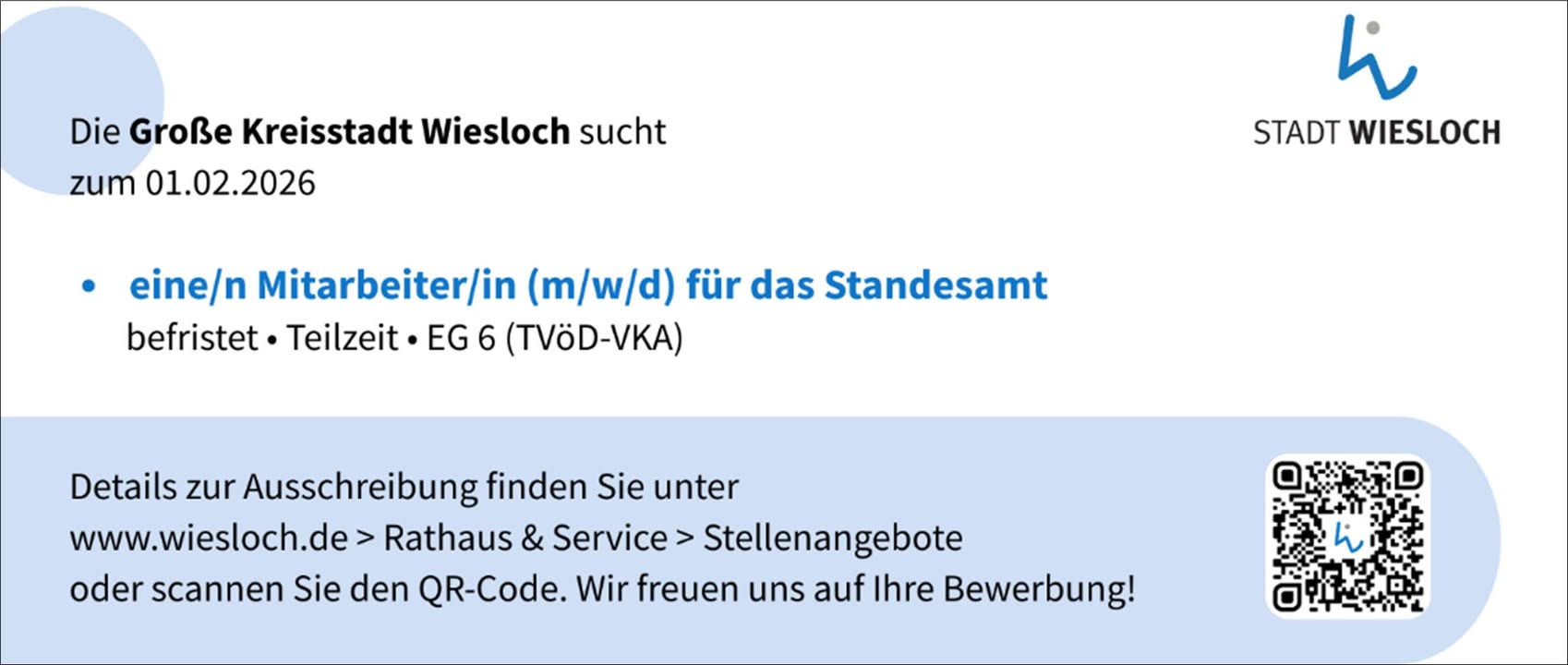 STADT WIESLOCH

Die Große Kreisstadt Wiesloch sucht zum 01.02.2026

• eine/n Mitarbeiter/in (m/w/d) für das Standesamt
befristet • Teilzeit • EG 6 (TVöD-VKA)

Details zur Ausschreibung finden Sie unter www.wiesloch.de > Rathaus & Service > Stellenangebote oder scannen Sie den QR-Code. Wir freuen uns auf Ihre Bewerbung!